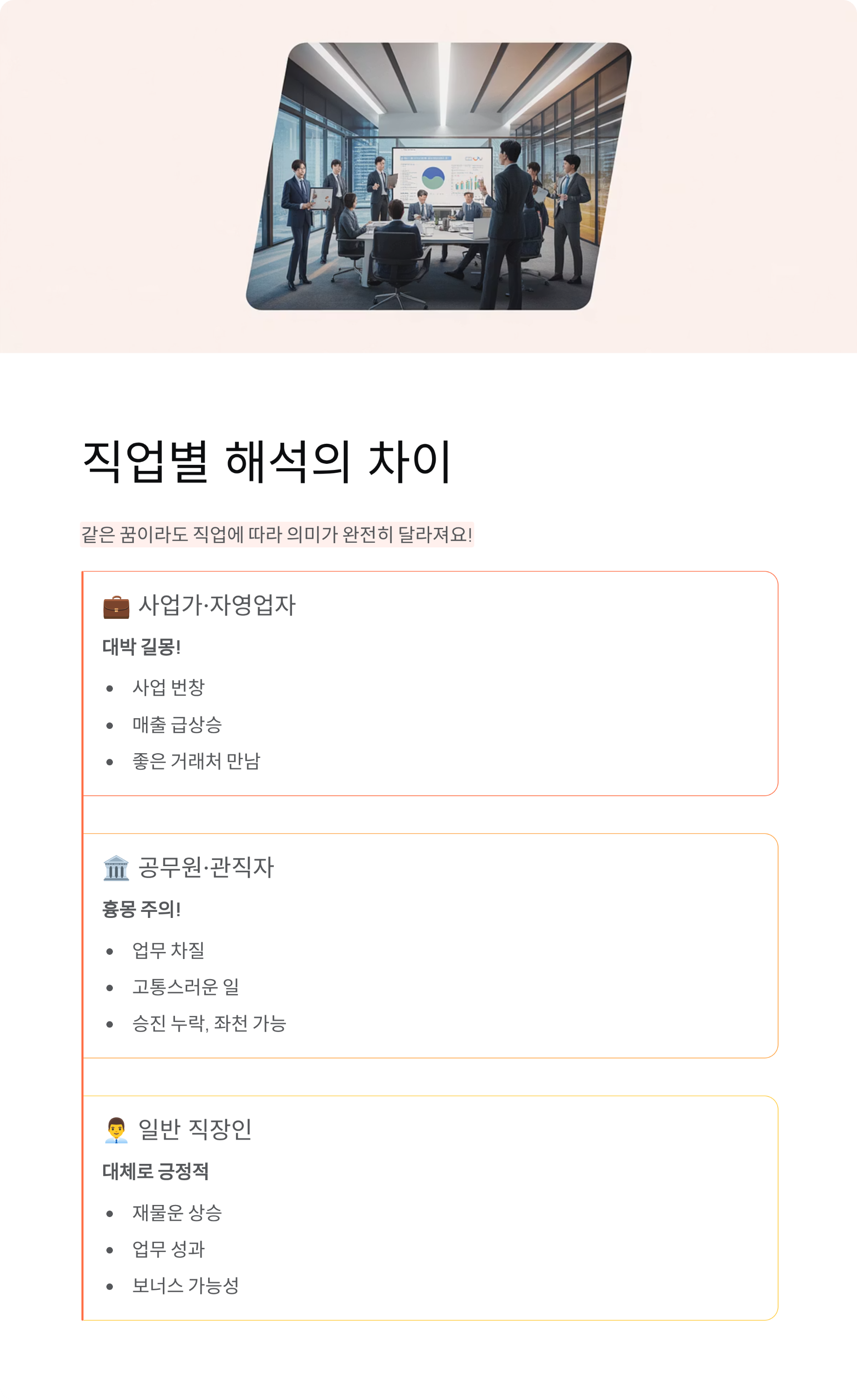 직업별 해석의 차이

같은 꿈이라도 직업에 따라 의미가 완전히 달라져요!

💼 사업가·자영업자

대박 길몽!

- 사업 번창
- 매출 급상승
- 좋은 거래처 만남

🏛️ 공무원·관직자

흉몽 주의!

- 업무 차질
- 고통스러운 일
- 승진 누락, 좌천 가능

👨‍💼 일반 직장인

대체로 긍정적

- 재물운 상승
- 업무 성과
- 보너스 가능성